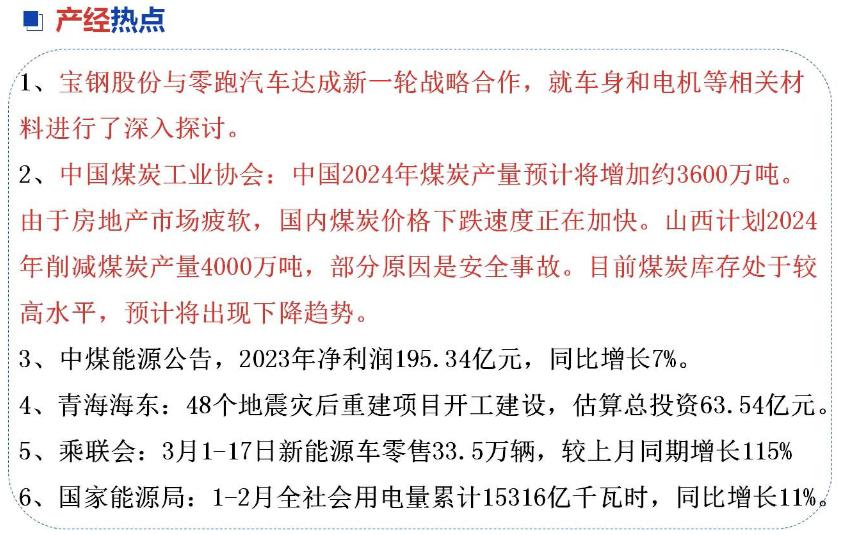 产经热点

1、宝钢股份与零跑汽车达成新一轮战略合作，就车身和电机等相关材料进行了深入探讨。

2、中国煤炭工业协会：中国2024年煤炭产量预计将增加约3600万吨。由于房地产市场疲软，国内煤炭价格下跌速度正在加快。山西计划2024年削减煤炭产量4000万吨，部分原因是安全事故。目前煤炭库存处于较高水平，预计将出现下降趋势。

3、中煤能源公告，2023年净利润195.34亿元，同比增长7%。

4、青海海东：48个地震灾后重建项目开工建设，估算总投资63.54亿元。

5、乘联会：3月1-17日新能源车零售33.5万辆，较上月同期增长115%

6、国家能源局：1-2月全社会用电量累计15316亿千瓦时，同比增长11%。